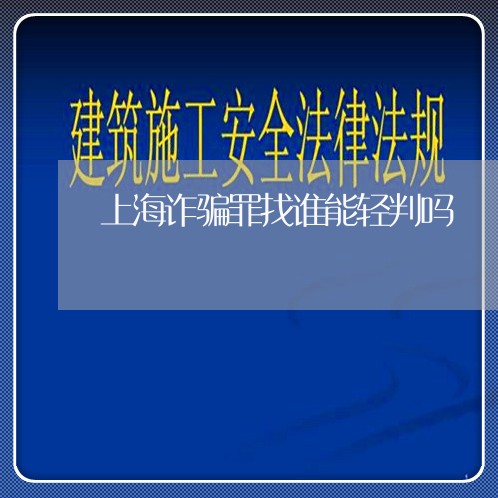 建筑施工安全法律法规

上海诈骗罪找谁能轻判吗